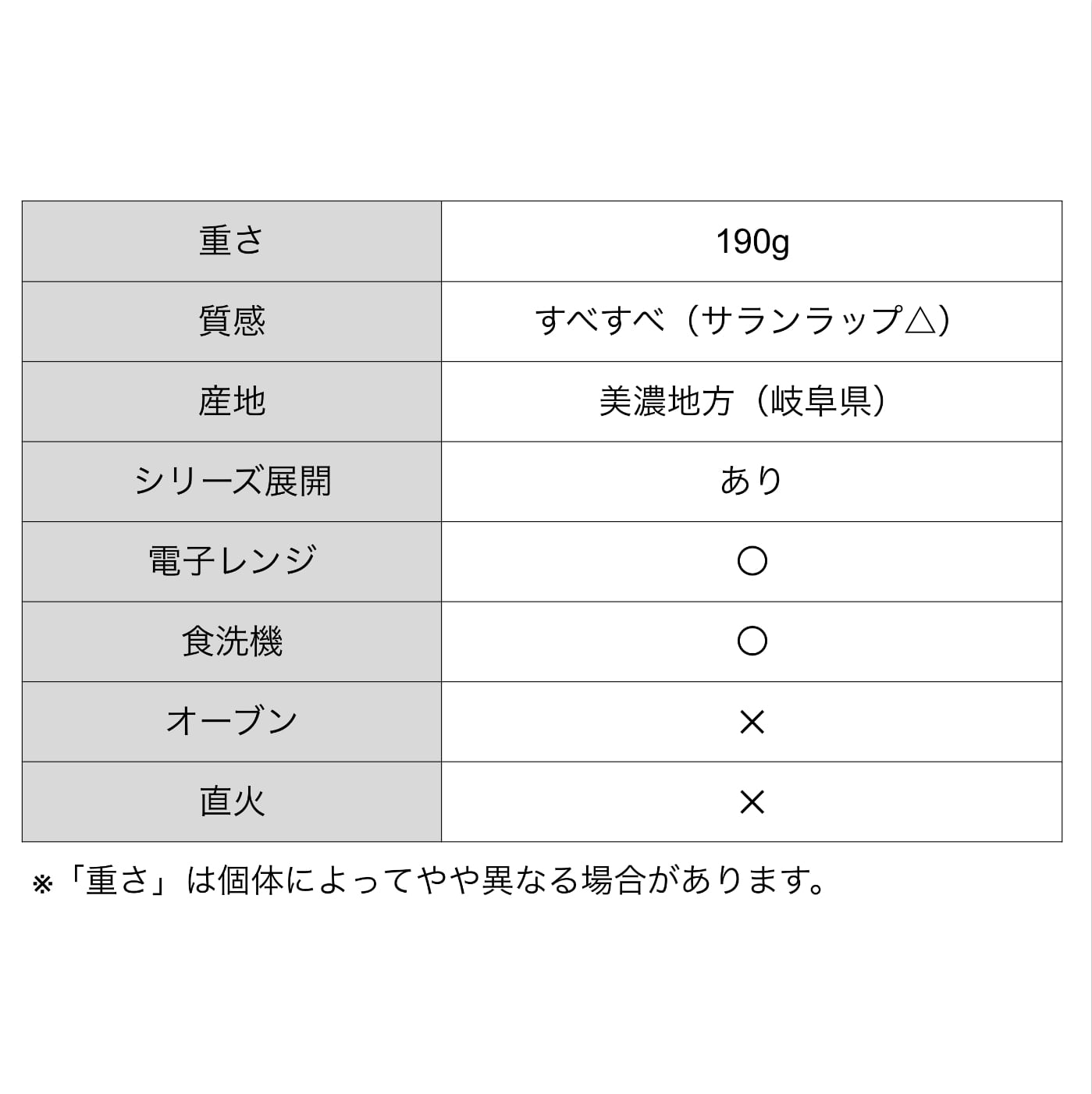 | 重さ | 190g |
|---|---|
| 質感 | すべすべ（サランラップ△） |
| 産地 | 美濃地方（岐阜県） |
| シリーズ展開 | あり |
| 電子レンジ | ○ |
| 食洗機 | ○ |
| オーブン | × |
| 直火 | × |

※「重さ」は個体によってやや異なる場合があります。